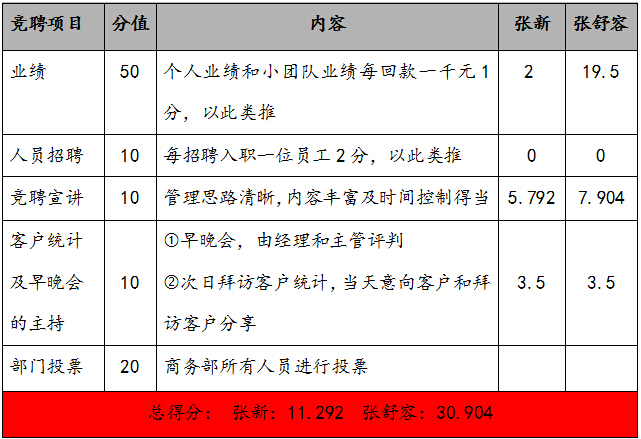 | 竞聘项目 | 分值 | 内容 | 张新 | 张舒容 |
|---|---|---|---|---|
| 业绩 | 50 | 个人业绩和小团队业绩每回款一千元1分，以此类推 | 2 | 19.5 |
| 人员招聘 | 10 | 每招聘入职一位员工2分，以此类推 | 0 | 0 |
| 竞聘宣讲 | 10 | 管理思路清晰，内容丰富及时间控制得当 | 5.792 | 7.904 |
| 客户统计及早晚会的主持 | 10 | ①早晚会，由经理和主管评判 ②次日拜访客户统计，当天意向客户和拜访客户分享 | 3.5 | 3.5 |
| 部门投票 | 20 | 商务部所有人员进行投票 |  |  |
| 总得分： 张新：11.292 张舒容：30.904 |  |  |  |  |